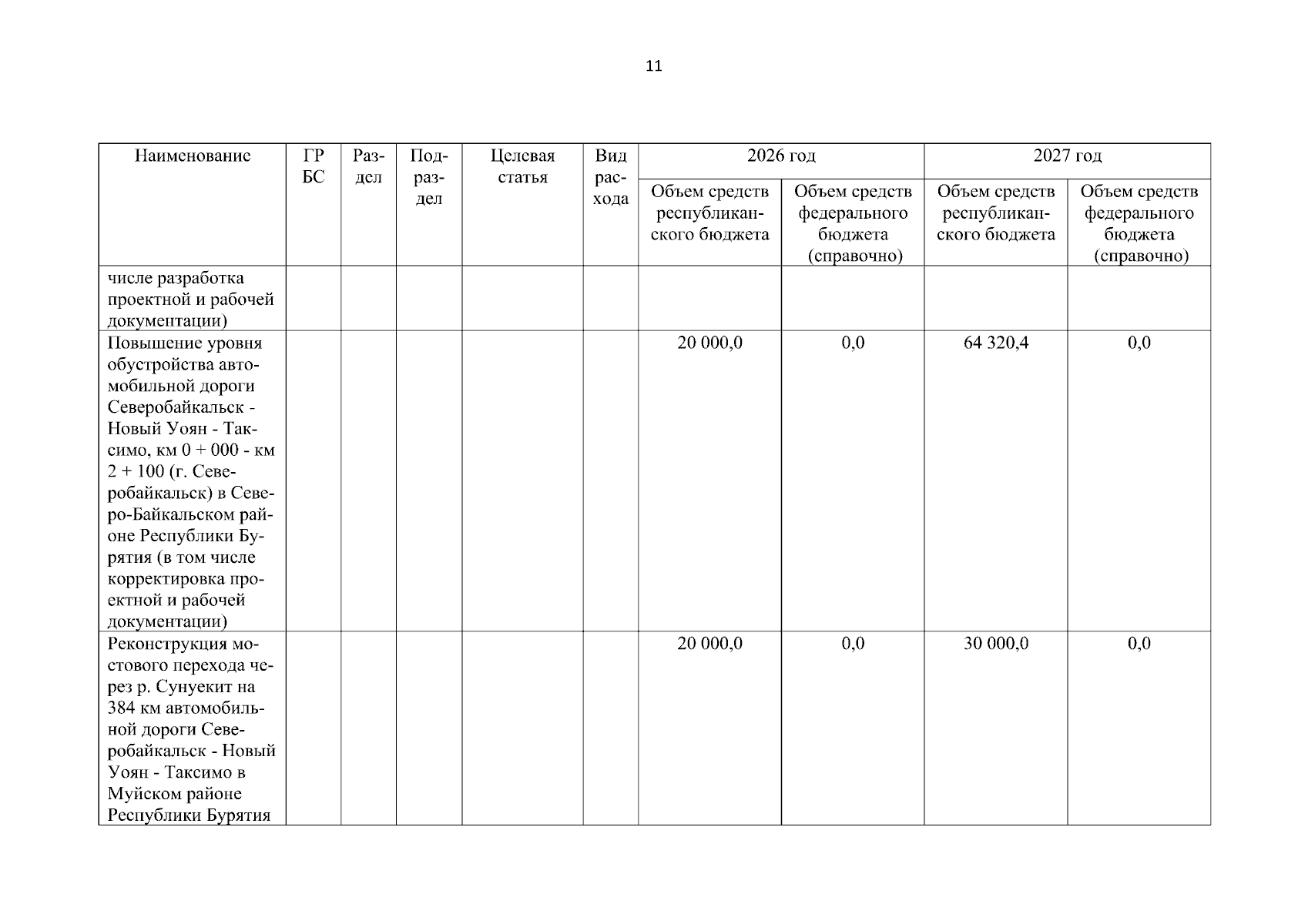 11

| Наименование | ГРБС | Раздел | Подраздел | Целевая статья | Вид расхода | 2026 год Объем средств республиканского бюджета | 2026 год Объем средств федерального бюджета (справочно) | 2027 год Объем средств республиканского бюджета | 2027 год Объем средств федерального бюджета (справочно) |
|---|---|---|---|---|---|---|---|---|---|
| числе разработка проектной и рабочей документации) | | | | | | | | | |
| Повышение уровня обустройства автомобильной дороги Северобайкальск - Новый Уоян - Таксимо, км 0 + 000 - км 2 + 100 (г. Северобайкальск) в Северо-Байкальском районе Республики Бурятия (в том числе корректировка проектной и рабочей документации) | | | | | | 20 000,0 | 0,0 | 64 320,4 | 0,0 |
| Реконструкция мостового перехода через р. Сунуекит на 384 км автомобильной дороги Северобайкальск - Новый Уоян - Таксимо в Муйском районе Республики Бурятия | | | | | | 20 000,0 | 0,0 | 30 000,0 | 0,0 |